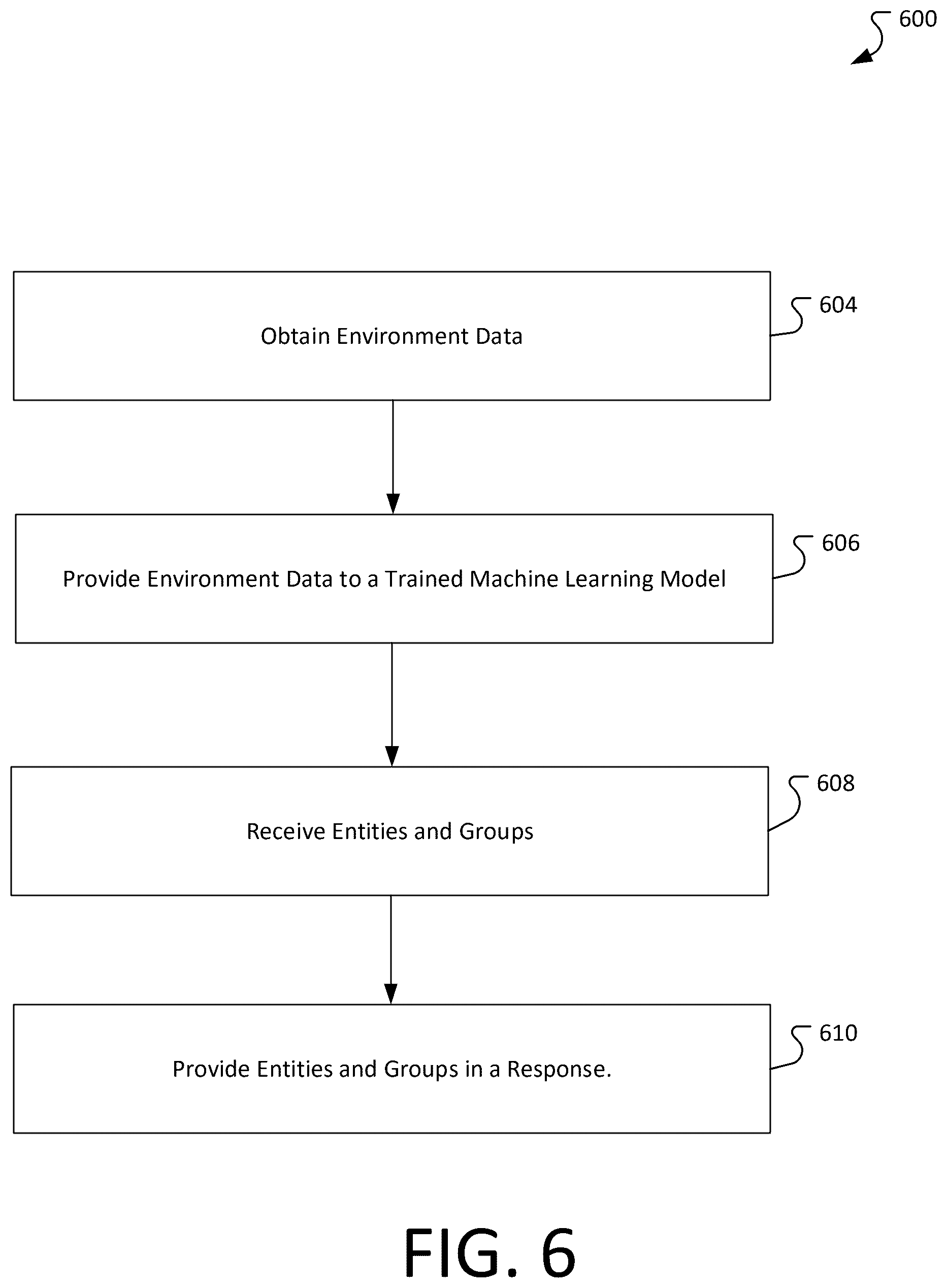 600

Obtain Environment Data

604

Provide Environment Data to a Trained Machine Learning Model

606

Receive Entities and Groups

608

Provide Entities and Groups in a Response.

610

FIG. 6